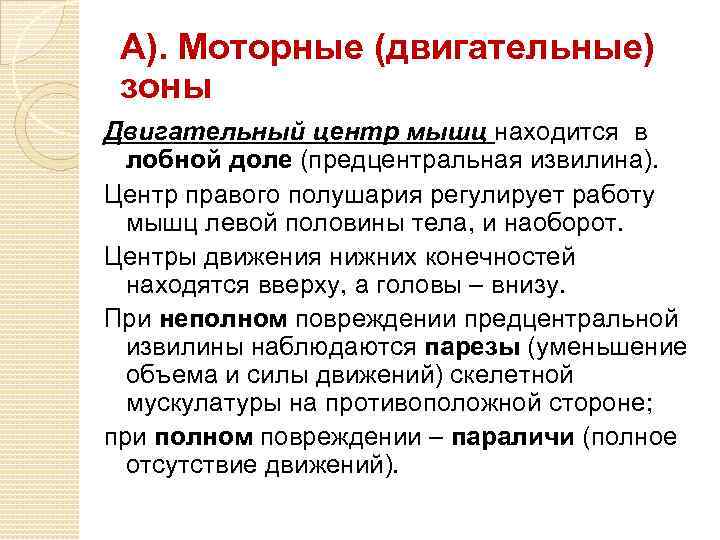 А). Моторные (двигательные) зоны

Двигательный центр мышц находится в лобной доле (предцентральная извилина).

Центр правого полушария регулирует работу мышц левой половины тела, и наоборот.

Центры движения нижних конечностей находятся вверху, а головы – внизу.

При неполном повреждении предцентральной извилины наблюдаются парезы (уменьшение объема и силы движений) скелетной мускулатуры на противоположной стороне;

при полном повреждении – параличи (полное отсутствие движений).